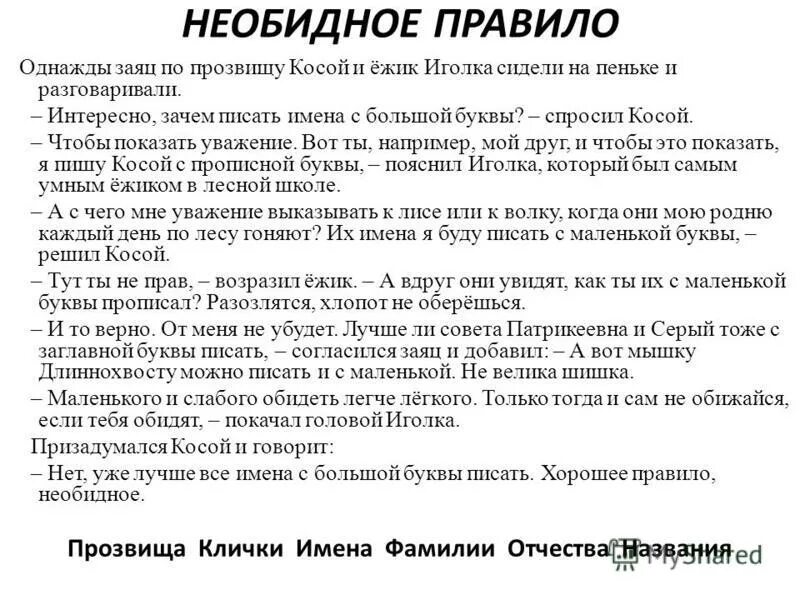 НЕОБИДНОЕ ПРАВИЛО

Однажды заяц по прозвищу Косой и ёжик Иголка сидели на пеньке и разговаривали.

– Интересно, зачем писать имена с большой буквы? – спросил Косой.

– Чтобы показать уважение. Вот ты, например, мой друг, и чтобы это показать, я пишу Косой с прописной буквы, – пояснил Иголка, который был самым умным ёжиком в лесной школе.

– А с чего мне уважение выказывать к лисе или к волку, когда они мою родню каждый день по лесу гоняют? Их имена я буду писать с маленькой буквы, – решил Косой.

– Тут ты не прав, – возразил ёжик. – А вдруг они увидят, как ты их с маленькой буквы прописал? Разозлятся, хлопот не оберёшься.

– И то верно. От меня не убудет. Лучше ли совета Патрикеевна и Серый тоже с заглавной буквы писать, – согласился заяц и добавил: – А вот мышку Длиннохвосту можно писать и с маленькой. Не велика шишка.

– Маленького и слабого обидеть легче лёгкого. Только тогда и сам не обижайся, если тебя обидят, – покачал головой Иголка.

Призадумался Косой и говорит:

– Нет, уже лучше все имена с большой буквы писать. Хорошее правило, необидное.

Прозвища Клички Имена Фамилии Отчества Названия

MyShared